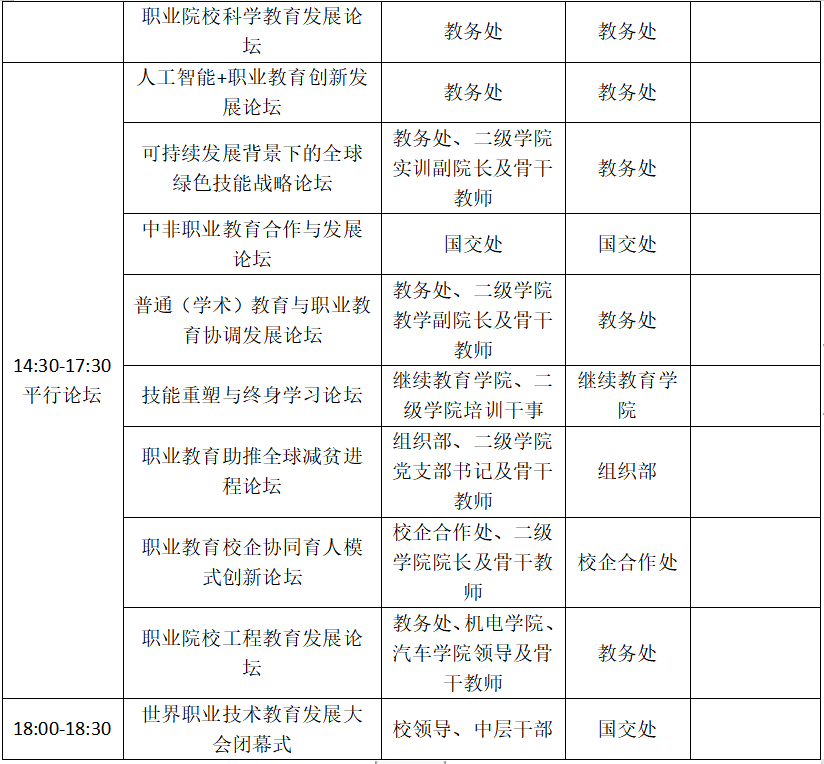 |  | 职业院校科学教育发展论坛 | 教务处 | 教务处 |  |
|---|---|---|---|---|
| 14:30-17:30 平行论坛 | 人工智能+职业教育创新发展论坛 | 教务处 | 教务处 |  |
|  | 可持续发展背景下的全球绿色技能战略论坛 | 教务处、二级学院实训副院长及骨干教师 | 教务处 |  |
|  | 中非职业教育合作与发展论坛 | 国交处 | 国交处 |  |
|  | 普通（学术）教育与职业教育协调发展论坛 | 教务处、二级学院教学副院长及骨干教师 | 教务处 |  |
|  | 技能重塑与终身学习论坛 | 继续教育学院、二级学院培训干事 | 继续教育学院 |  |
|  | 职业教育助推全球减贫进程论坛 | 组织部、二级学院党支部书记及骨干教师 | 组织部 |  |
|  | 职业教育校企协同育人模式创新论坛 | 校企合作处、二级学院院长及骨干教师 | 校企合作处 |  |
|  | 职业院校工程教育发展论坛 | 教务处、机电学院、汽车学院领导及骨干教师 | 教务处 |  |
| 18:00-18:30 | 世界职业技术教育发展大会闭幕式 | 校领导、中层干部 | 国交处 |  |